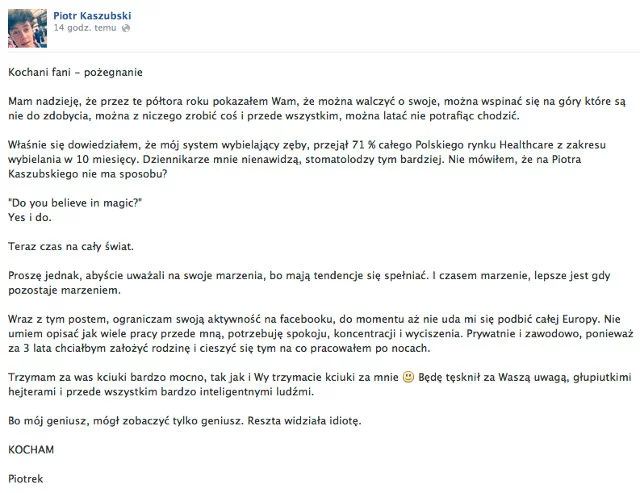 Piotr Kaszubski
14 godz. temu

Kochani fani – pożegnanie

Mam nadzieję, że przez te półtora roku pokazałem Wam, że można walczyć o swoje, można wspinać się na góry które są nie do zdobycia, można z niczego zrobić coś i przede wszystkim, można latać nie potrafiąc chodzić.

Właśnie się dowiedziałem, że mój system wybielający zęby, przejął 71 % całego Polskiego rynku Healthcare z zakresu wybielania w 10 miesięcy. Dziennikarze mnie nienawidzą, stomatolodzy tym bardziej. Nie mówiłem, że na Piotra Kaszubskiego nie ma sposobu?

"Do you believe in magic?"
Yes i do.

Teraz czas na cały świat.

Proszę jednak, abyście uważali na swoje marzenia, bo mają tendencje się spełniać. I czasem marzenie, lepsze jest gdy pozostaje marzeniem.

Wraz z tym postem, ograniczam swoją aktywność na facebooku, do momentu aż nie uda mi się podbić całej Europy. Nie umiem opisać jak wiele pracy przede mną, potrzebuję spokoju, koncentracji i wyciszenia. Prywatnie i zawodowo, ponieważ za 3 lata chciałbym założyć rodzinę i cieszyć się tym na co pracowałem po nocach.

Trzymam za was kciuki bardzo mocno, tak jak i Wy trzymacie kciuki za mnie 🙂 Będę tęsknił za Waszą uwagą, głupiutkimi hejterami i przede wszystkim bardzo inteligentnymi ludźmi.

Bo mój geniusz, mógł zobaczyć tylko geniusz. Reszta widziała idiotę.

KOCHAM

Piotrek